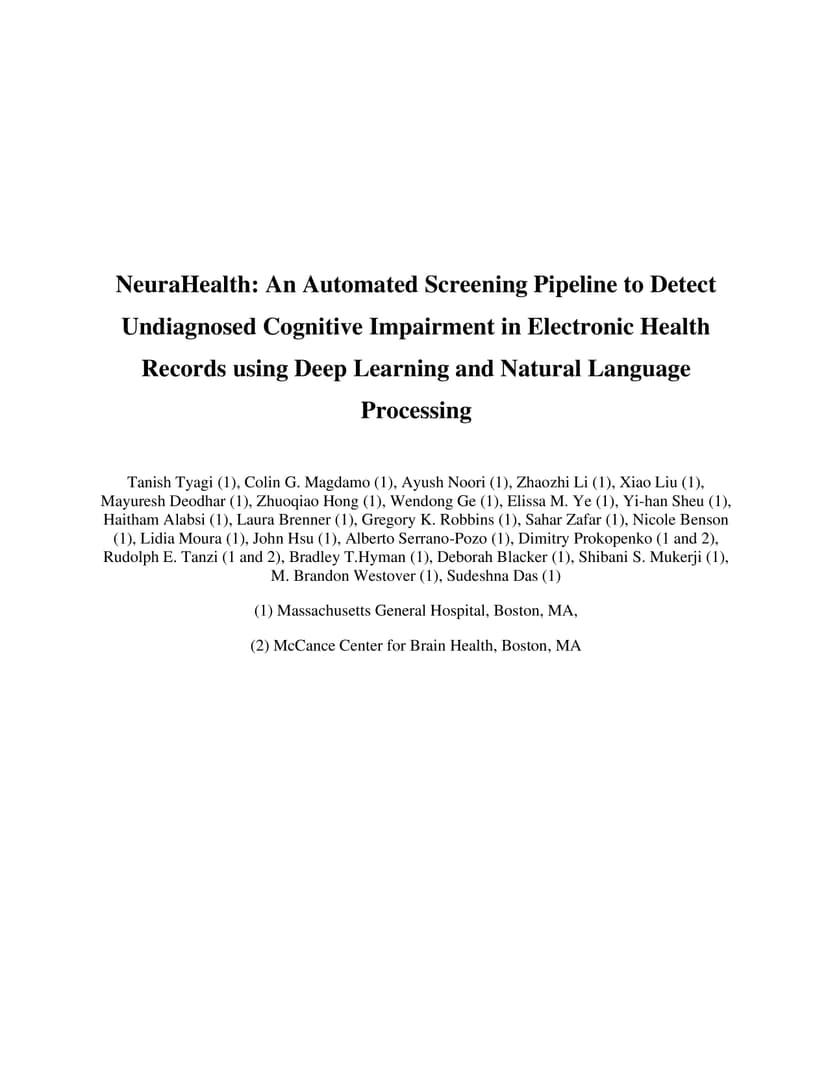 NeuraHealth: An Automated Screening Pipeline to Detect Undiagnosed Cognitive Impairment in Electronic Health Records using Deep Learning and Natural Language Processing

Tanish Tyagi (1), Colin G. Magdamo (1), Ayush Noori (1), Zhaozhi Li (1), Xiao Liu (1), Mayuresh Deodhar (1), Zhuoqiao Hong (1), Wendong Ge (1), Elissa M. Ye (1), Yi-han Sheu (1), Haitham Alabsi (1), Laura Brenner (1), Gregory K. Robbins (1), Sahar Zafar (1), Nicole Benson (1), Lidia Moura (1), John Hsu (1), Alberto Serrano-Pozo (1), Dimitry Prokopenko (1 and 2), Rudolph E. Tanzi (1 and 2), Bradley T.Hyman (1), Deborah Blacker (1), Shibani S. Mukerji (1), M. Brandon Westover (1), Sudeshna Das (1)

(1) Massachusetts General Hospital, Boston, MA,

(2) McCance Center for Brain Health, Boston, MA